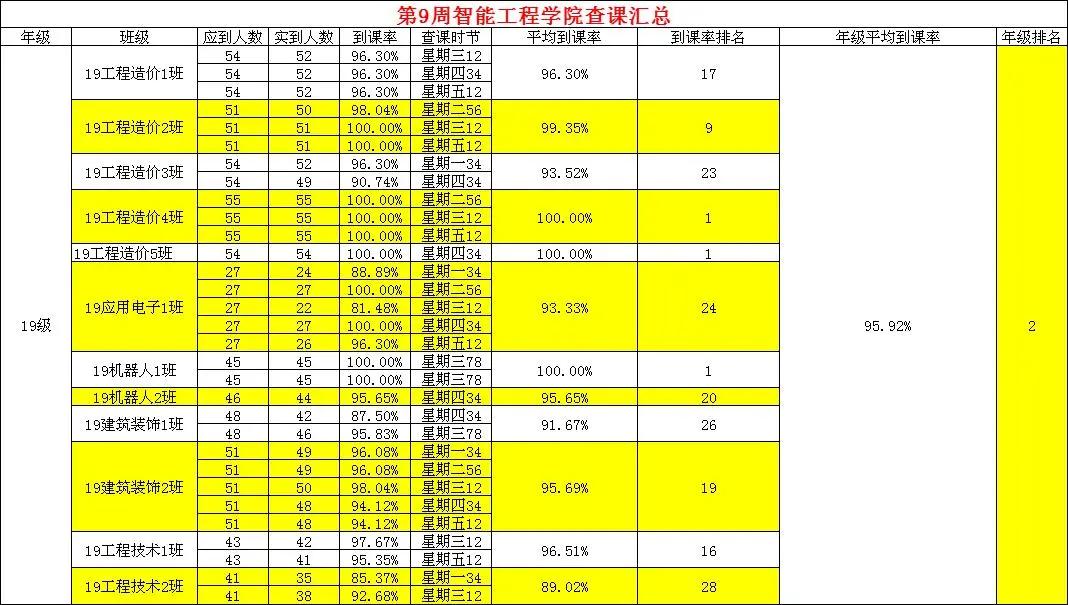 第9周智能工程学院查课汇总

| 年级 | 班级 | 应到人数 | 实到人数 | 到课率 | 查课时节 | 平均到课率 | 到课率排名 | 年级平均到课率 | 年级排名 |
|---|---|---|---|---|---|---|---|---|---|
| 19级 | 19工程造价1班 | 54 | 52 | 96.30% | 星期三12 | 96.30% | 17 | 95.92% | 2 |
| | | 54 | 52 | 96.30% | 星期四34 | | | | |
| | | 54 | 52 | 96.30% | 星期五12 | | | | |
| | 19工程造价2班 | 51 | 50 | 98.04% | 星期二56 | 99.35% | 9 | | |
| | | 51 | 51 | 100.00% | 星期三12 | | | | |
| | | 51 | 51 | 100.00% | 星期五12 | | | | |
| | 19工程造价3班 | 54 | 52 | 96.30% | 星期一34 | 93.52% | 23 | | |
| | | 54 | 49 | 90.74% | 星期四34 | | | | |
| | 19工程造价4班 | 55 | 55 | 100.00% | 星期二56 | 100.00% | 1 | | |
| | | 55 | 55 | 100.00% | 星期三12 | | | | |
| | | 55 | 55 | 100.00% | 星期五12 | | | | |
| | 19工程造价5班 | 54 | 54 | 100.00% | 星期四34 | 100.00% | 1 | | |
| | 19应用电子1班 | 27 | 24 | 88.89% | 星期一34 | 93.33% | 24 | | |
| | | 27 | 27 | 100.00% | 星期二56 | | | | |
| | | 27 | 22 | 81.48% | 星期三12 | | | | |
| | | 27 | 27 | 100.00% | 星期四34 | | | | |
| | | 27 | 26 | 96.30% | 星期五12 | | | | |
| | 19机器人1班 | 45 | 45 | 100.00% | 星期三78 | 100.00% | 1 | | |
| | | 45 | 45 | 100.00% | 星期三78 | | | | |
| | 19机器人2班 | 46 | 44 | 95.65% | 星期四34 | 95.65% | 20 | | |
| | 19建筑装饰1班 | 48 | 42 | 87.50% | 星期四34 | 91.67% | 26 | | |
| | | 48 | 46 | 95.83% | 星期三78 | | | | |
| | 19建筑装饰2班 | 51 | 49 | 96.08% | 星期一34 | 95.69% | 19 | | |
| | | 51 | 49 | 96.08% | 星期二56 | | | | |
| | | 51 | 50 | 98.04% | 星期三12 | | | | |
| | | 51 | 48 | 94.12% | 星期四34 | | | | |
| | | 51 | 48 | 94.12% | 星期五12 | | | | |
| | 19工程技术1班 | 43 | 42 | 97.67% | 星期三12 | 96.51% | 16 | | |
| | | 43 | 41 | 95.35% | 星期五12 | | | | |
| | 19工程技术2班 | 41 | 35 | 85.37% | 星期一34 | 89.02% | 28 | | |
| | | 41 | 38 | 92.68% | 星期三12 | | | | |